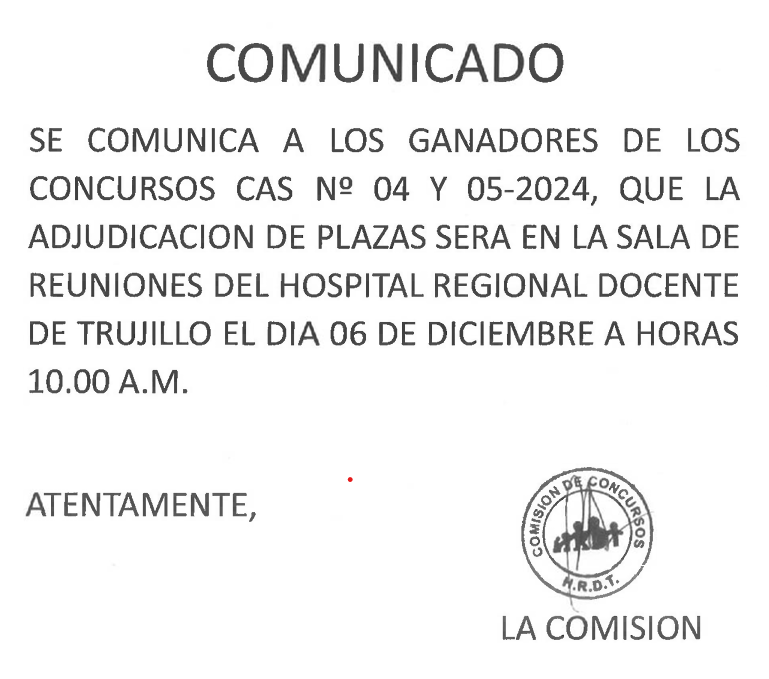 COMUNICADO

SE COMUNICA A LOS GANADORES DE LOS CONCURSOS CAS Nº 04 Y 05-2024, QUE LA ADJUDICACION DE PLAZAS SERA EN LA SALA DE REUNIONES DEL HOSPITAL REGIONAL DOCENTE DE TRUJILLO EL DIA 06 DE DICIEMBRE A HORAS 10.00 A.M.

ATENTAMENTE,

COMISION DE CONCURSOS
H.R.D.T.

LA COMISION